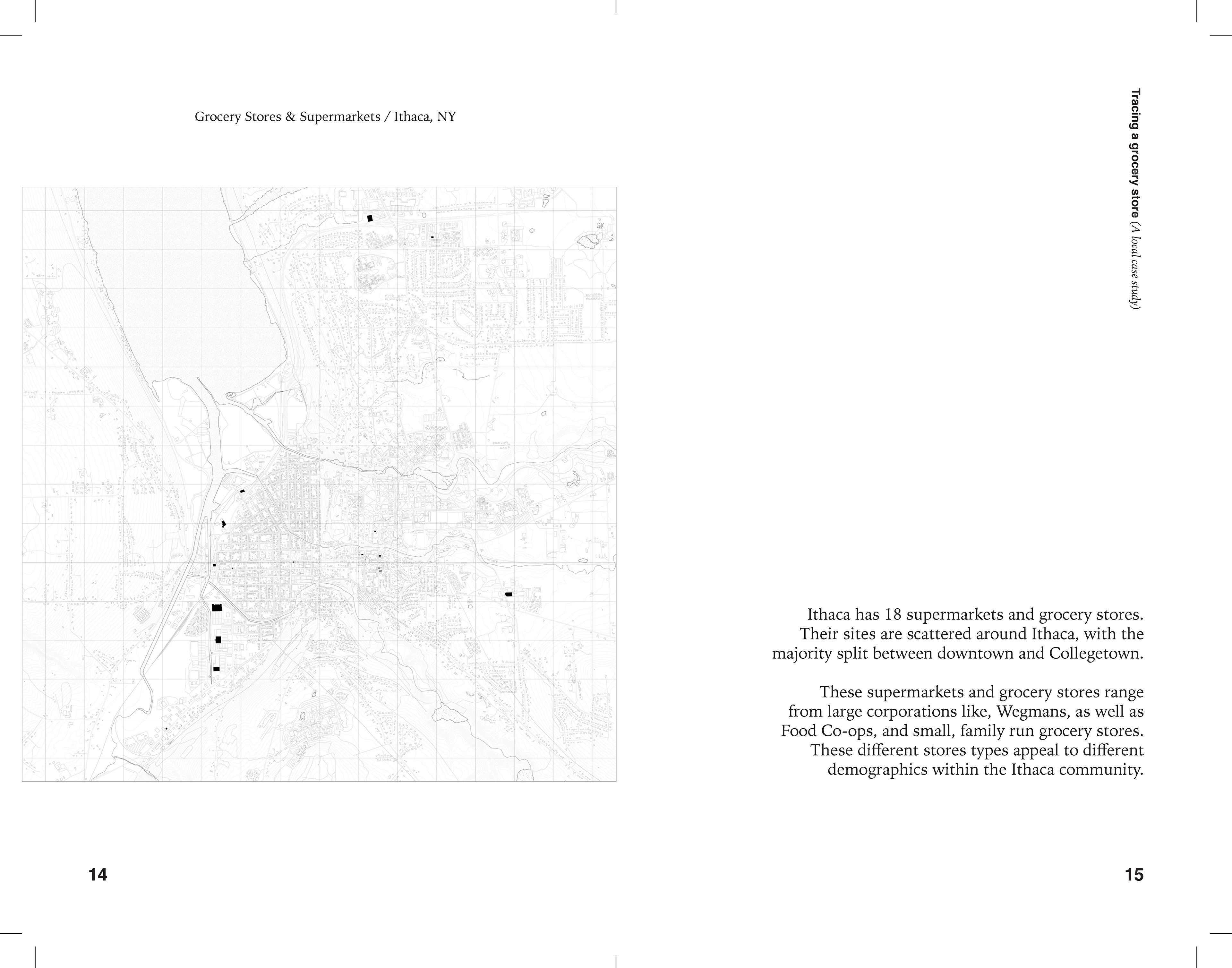 Grocery Stores & Supermarkets / Ithaca, NY

14

Tracing a grocery store (A local case study)

Ithaca has 18 supermarkets and grocery stores. Their sites are scattered around Ithaca, with the majority split between downtown and Collegetown.

These supermarkets and grocery stores range from large corporations like, Wegmans, as well as Food Co-ops, and small, family run grocery stores. These different stores types appeal to different demographics within the Ithaca community.

15